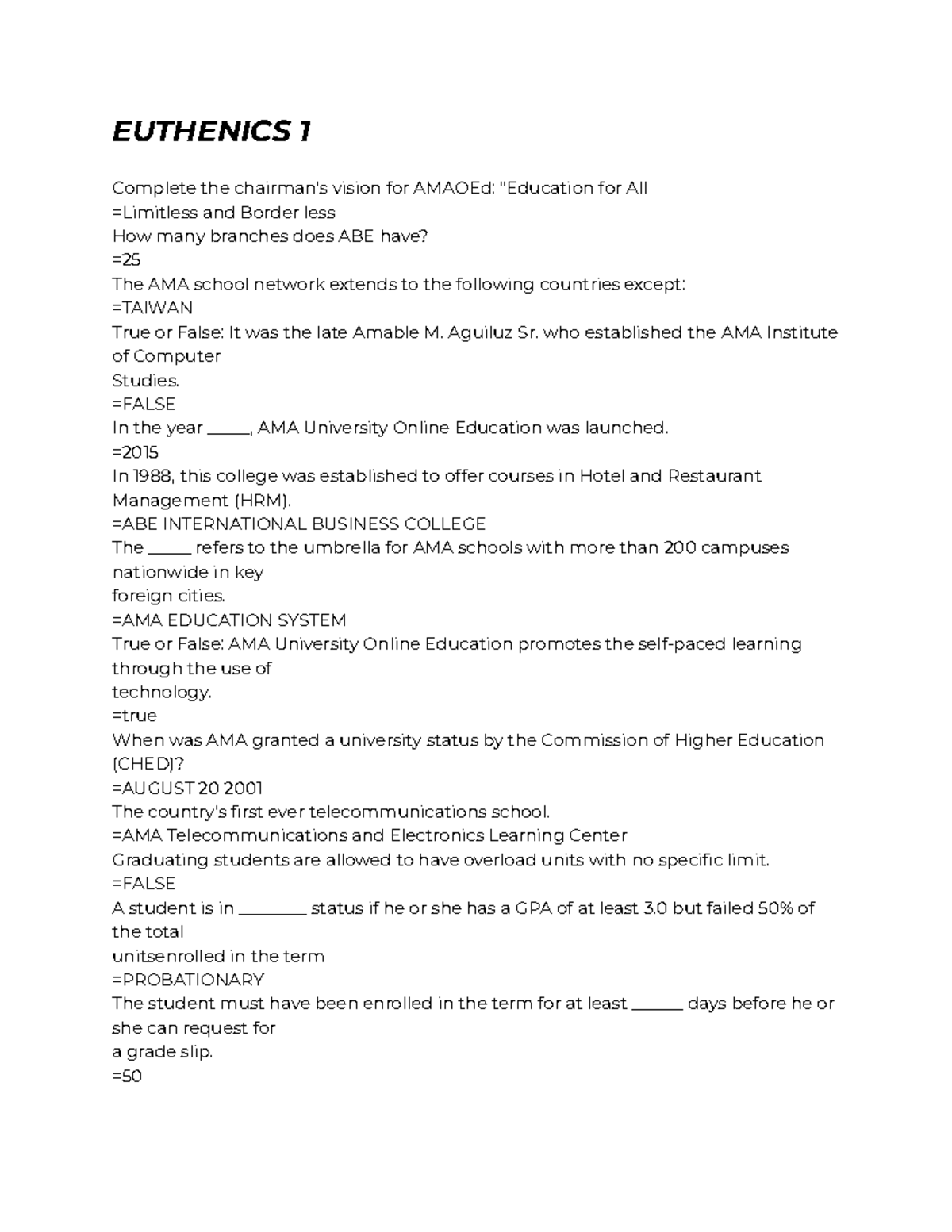 EUTHENICS 1

Complete the chairman's vision for AMAOEd: "Education for All
=Limitless and Border less
How many branches does ABE have?
=25
The AMA school network extends to the following countries except:
=TAIWAN
True or False: It was the late Amable M. Aguiluz Sr. who established the AMA Institute of Computer Studies.
=FALSE
In the year _____, AMA University Online Education was launched.
=2015
In 1988, this college was established to offer courses in Hotel and Restaurant Management (HRM).
=ABE INTERNATIONAL BUSINESS COLLEGE
The _____ refers to the umbrella for AMA schools with more than 200 campuses nationwide in key foreign cities.
=AMA EDUCATION SYSTEM
True or False: AMA University Online Education promotes the self-paced learning through the use of technology.
=true
When was AMA granted a university status by the Commission of Higher Education (CHED)?
=AUGUST 20 2001
The country's first ever telecommunications school.
=AMA Telecommunications and Electronics Learning Center
Graduating students are allowed to have overload units with no specific limit.
=FALSE
A student is in ________ status if he or she has a GPA of at least 3.0 but failed 50% of the total unitsenrolled in the term
=PROBATIONARY
The student must have been enrolled in the term for at least ______ days before he or she can request for a grade slip.
=50